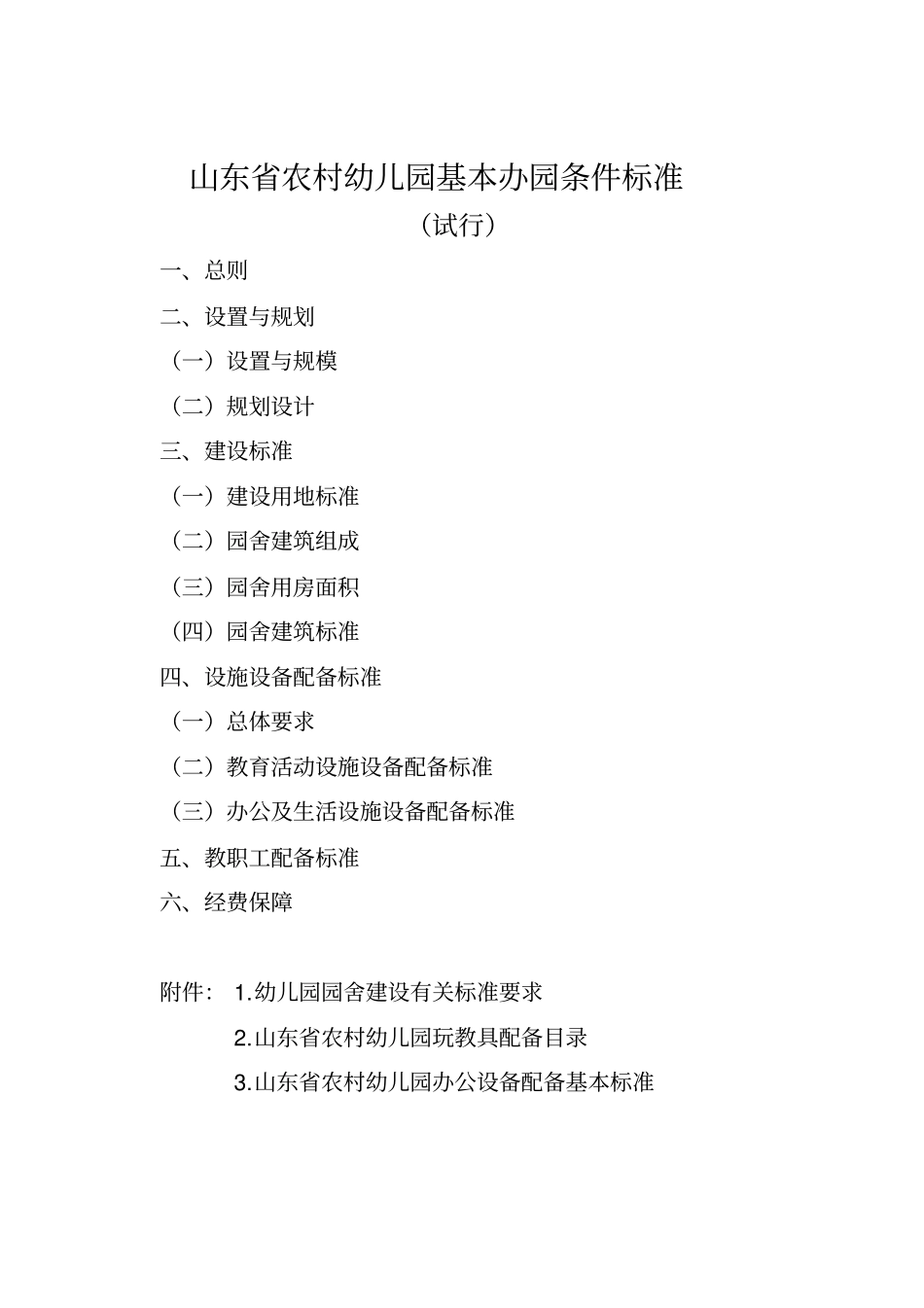 山东省农村幼儿园基本办园条件标准

（试行）

一、总则

二、设置与规划

（一）设置与规模

（二）规划设计

三、建设标准

（一）建设用地标准

（二）园舍建筑组成

（三）园舍用房面积

（四）园舍建筑标准

四、设施设备配备标准

（一）总体要求

（二）教育活动设施设备配备标准

（三）办公及生活设施设备配备标准

五、教职工配备标准

六、经费保障

附件： 1.幼儿园园舍建设有关标准要求

2.山东省农村幼儿园玩教具配备目录

3.山东省农村幼儿园办公设备配备基本标准